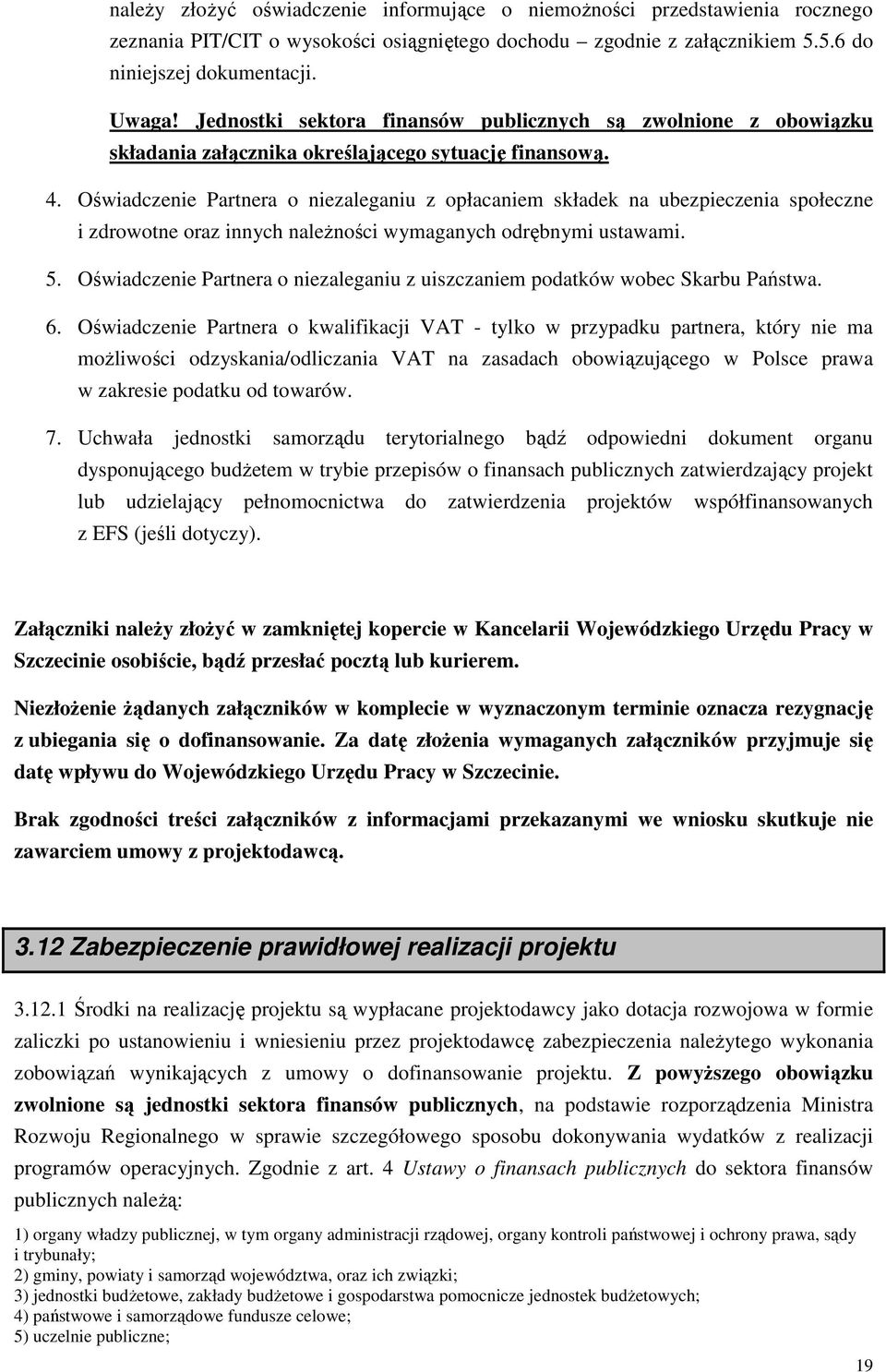 należy złożyć oświadczenie informujące o niemożności przedstawienia rocznego zeznania PIT/CIT o wysokości osiągniętego dochodu – zgodnie z załącznikiem 5.5.6 do niniejszej dokumentacji.

Uwaga! Jednostki sektora finansów publicznych są zwolnione z obowiązku składania załącznika określającego sytuację finansową.

4. Oświadczenie Partnera o niezaleganiu z opłacaniem składek na ubezpieczenia społeczne i zdrowotne oraz innych należności wymaganych odrębnymi ustawami.

5. Oświadczenie Partnera o niezaleganiu z uiszczaniem podatków wobec Skarbu Państwa.

6. Oświadczenie Partnera o kwalifikacji VAT - tylko w przypadku partnera, który nie ma możliwości odzyskania/odliczania VAT na zasadach obowiązującego w Polsce prawa w zakresie podatku od towarów.

7. Uchwała jednostki samorządu terytorialnego bądź odpowiedni dokument organu dysponującego budżetem w trybie przepisów o finansach publicznych zatwierdzający projekt lub udzielający pełnomocnictwa do zatwierdzenia projektów współfinansowanych z EFS (jeśli dotyczy).

Załączniki należy złożyć w zamkniętej kopercie w Kancelarii Wojewódzkiego Urzędu Pracy w Szczecinie osobiście, bądź przesłać pocztą lub kurierem.

Niezłożenie żądanych załączników w komplecie w wyznaczonym terminie oznacza rezygnację z ubiegania się o dofinansowanie. Za datę złożenia wymaganych załączników przyjmuje się datę wpływu do Wojewódzkiego Urzędu Pracy w Szczecinie.

Brak zgodności treści załączników z informacjami przekazanymi we wniosku skutkuje nie zawarciem umowy z projektodawcą.

3.12 Zabezpieczenie prawidłowej realizacji projektu

3.12.1 Środki na realizację projektu są wypłacane projektodawcy jako dotacja rozwojowa w formie zaliczki po ustanowieniu i wniesieniu przez projektodawcę zabezpieczenia należytego wykonania zobowiązań wynikających z umowy o dofinansowanie projektu. Z powyższego obowiązku zwolnione są jednostki sektora finansów publicznych, na podstawie rozporządzenia Ministra Rozwoju Regionalnego w sprawie szczegółowego sposobu dokonywania wydatków z realizacji programów operacyjnych. Zgodnie z art. 4 Ustawy o finansach publicznych do sektora finansów publicznych należą:

1) organy władzy publicznej, w tym organy administracji rządowej, organy kontroli państwowej i ochrony prawa, sądy i trybunały;
2) gminy, powiaty i samorząd województwa, oraz ich związki;
3) jednostki budżetowe, zakłady budżetowe i gospodarstwa pomocnicze jednostek budżetowych;
4) państwowe i samorządowe fundusze celowe;
5) uczelnie publiczne;

19